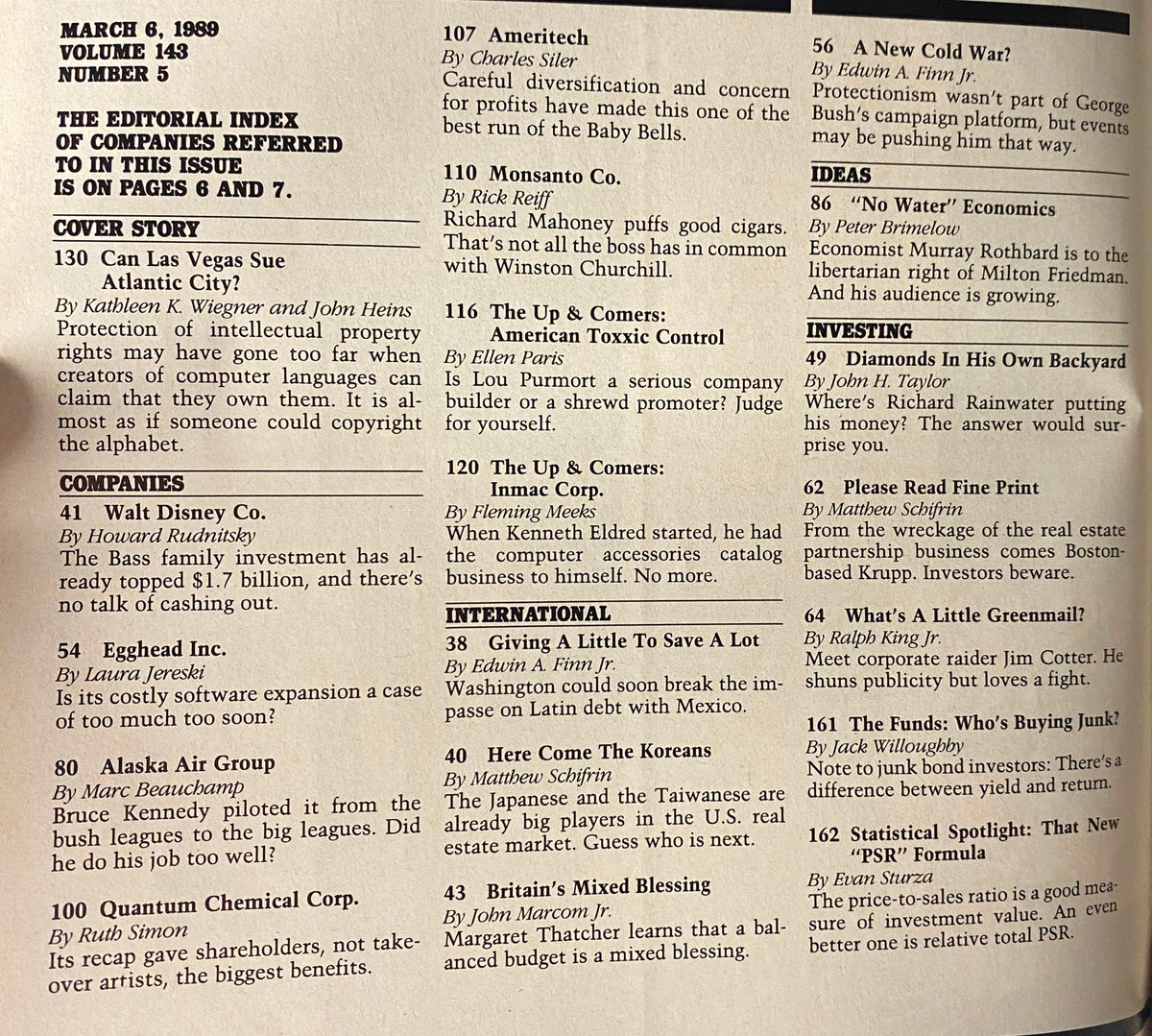 MARCH 6, 1989
VOLUME 143
NUMBER 5

THE EDITORIAL INDEX OF COMPANIES REFERRED TO IN THIS ISSUE IS ON PAGES 6 AND 7.

COVER STORY

130 Can Las Vegas Sue Atlantic City?
By Kathleen K. Wiegner and John Heins
Protection of intellectual property rights may have gone too far when creators of computer languages can claim that they own them. It is almost as if someone could copyright the alphabet.

COMPANIES

41 Walt Disney Co.
By Howard Rudnitsky
The Bass family investment has already topped $1.7 billion, and there's no talk of cashing out.

54 Egghead Inc.
By Laura Jereski
Is its costly software expansion a case of too much too soon?

80 Alaska Air Group
By Marc Beauchamp
Bruce Kennedy piloted it from the bush leagues to the big leagues. Did he do his job too well?

100 Quantum Chemical Corp.
By Ruth Simon
Its recap gave shareholders, not takeover artists, the biggest benefits.

107 Ameritech
By Charles Siler
Careful diversification and concern for profits have made this one of the best run of the Baby Bells.

110 Monsanto Co.
By Rick Reiff
Richard Mahoney puffs good cigars. That's not all the boss has in common with Winston Churchill.

116 The Up & Comers: American Toxxic Control
By Ellen Paris
Is Lou Purmort a serious company builder or a shrewd promoter? Judge for yourself.

120 The Up & Comers: Inmac Corp.
By Fleming Meeks
When Kenneth Eldred started, he had the computer accessories catalog business to himself. No more.

INTERNATIONAL

38 Giving A Little To Save A Lot
By Edwin A. Finn Jr.
Washington could soon break the impasse on Latin debt with Mexico.

40 Here Come The Koreans
By Matthew Schifrin
The Japanese and the Taiwanese are already big players in the U.S. real estate market. Guess who is next.

43 Britain's Mixed Blessing
By John Marcom Jr.
Margaret Thatcher learns that a balanced budget is a mixed blessing.

56 A New Cold War?
By Edwin A. Finn Jr.
Protectionism wasn't part of George Bush's campaign platform, but events may be pushing him that way.

IDEAS

86 "No Water" Economics
By Peter Brimelow
Economist Murray Rothbard is to the libertarian right of Milton Friedman. And his audience is growing.

INVESTING

49 Diamonds In His Own Backyard
By John H. Taylor
Where's Richard Rainwater putting his money? The answer would surprise you.

62 Please Read Fine Print
By Matthew Schifrin
From the wreckage of the real estate partnership business comes Boston-based Krupp. Investors beware.

64 What's A Little Greenmail?
By Ralph King Jr.
Meet corporate raider Jim Cotter. He shuns publicity but loves a fight.

161 The Funds: Who's Buying Junk?
By Jack Willoughby
Note to junk bond investors: There's a difference between yield and return.

162 Statistical Spotlight: That New "PSR" Formula
By Evan Sturza
The price-to-sales ratio is a good measure of investment value. An even better one is relative total PSR.